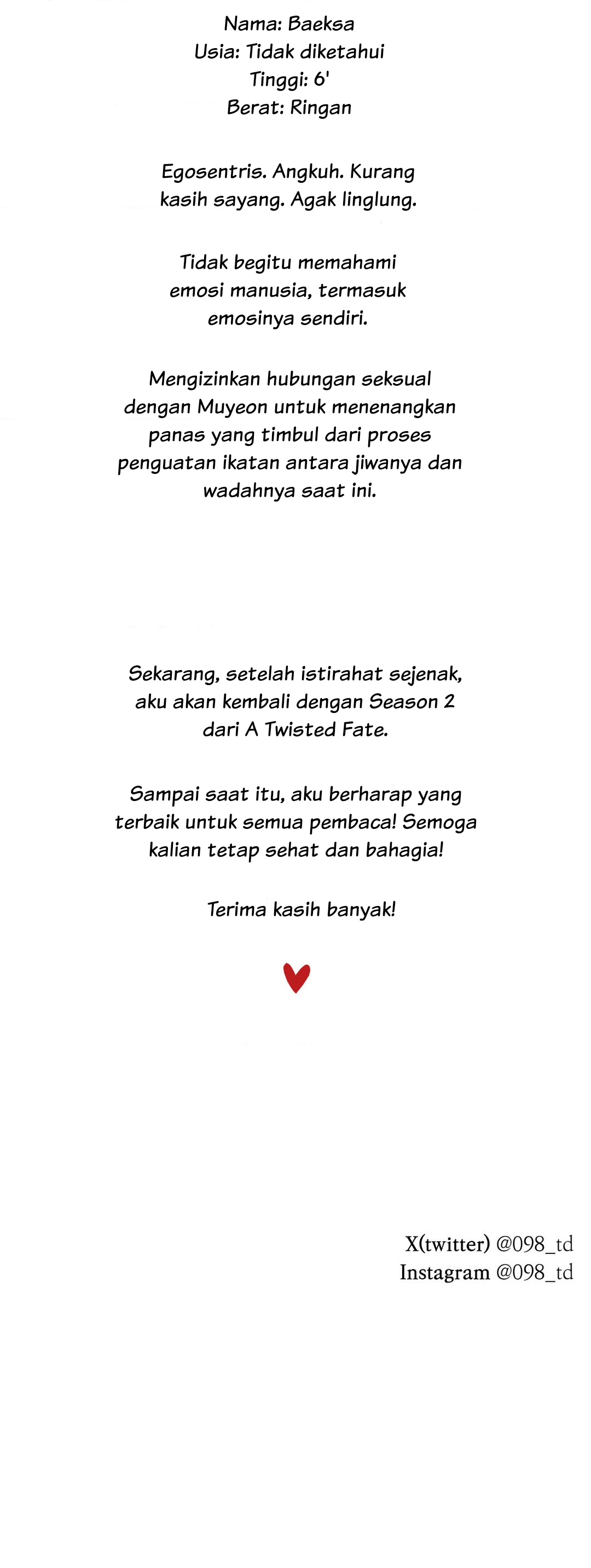 Nama: Baeksa
Usia: Tidak diketahui
Tinggi: 6'
Berat: Ringan

Egosentris. Angkuh. Kurang kasih sayang. Agak linglung.

Tidak begitu memahami emosi manusia, termasuk emosinya sendiri.

Mengizinkan hubungan seksual dengan Muyeon untuk menenangkan panas yang timbul dari proses penguatan ikatan antara jiwanya dan wadahnya saat ini.

Sekarang, setelah istirahat sejenak, aku akan kembali dengan Season 2 dari A Twisted Fate.

Sampai saat itu, aku berharap yang terbaik untuk semua pembaca! Semoga kalian tetap sehat dan bahagia!

Terima kasih banyak!

X(twitter) @098_td
Instagram @098_td